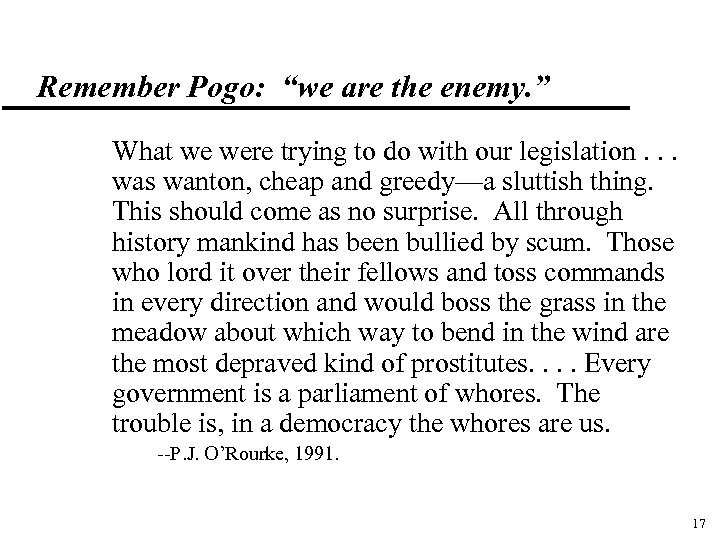 Remember Pogo: “we are the enemy.”

What we were trying to do with our legislation . . . was wanton, cheap and greedy—a sluttish thing. This should come as no surprise. All through history mankind has been bullied by scum. Those who lord it over their fellows and toss commands in every direction and would boss the grass in the meadow about which way to bend in the wind are the most depraved kind of prostitutes. . . . Every government is a parliament of whores. The trouble is, in a democracy the whores are us.

--P.J. O’Rourke, 1991.

17